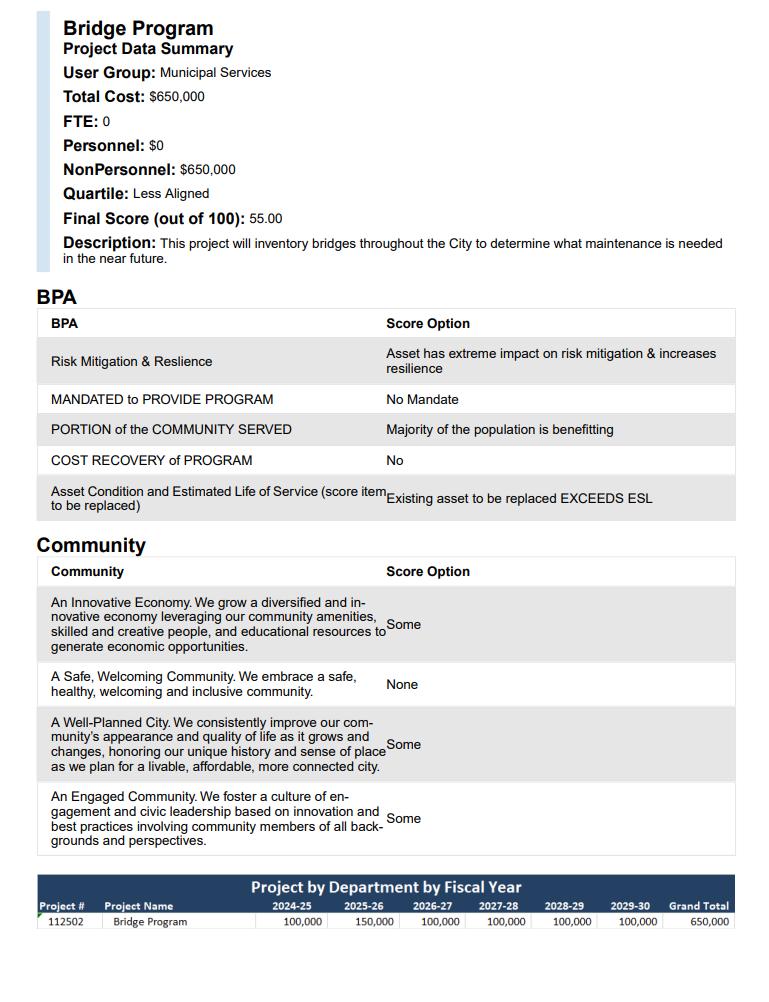 Bridge Program
Project Data Summary
User Group: Municipal Services
Total Cost: $650,000
FTE: 0
Personnel: $0
NonPersonnel: $650,000
Quartile: Less Aligned
Final Score (out of 100): 55.00
Description: This project will inventory bridges throughout the City to determine what maintenance is needed in the near future.

BPA

| BPA | Score Option |
|---|---|
| Risk Mitigation & Reslience | Asset has extreme impact on risk mitigation & increases resilience |
| MANDATED to PROVIDE PROGRAM | No Mandate |
| PORTION of the COMMUNITY SERVED | Majority of the population is benefitting |
| COST RECOVERY of PROGRAM | No |
| Asset Condition and Estimated Life of Service (score item to be replaced) | Existing asset to be replaced EXCEEDS ESL |

Community

| Community | Score Option |
|---|---|
| An Innovative Economy. We grow a diversified and innovative economy leveraging our community amenities, skilled and creative people, and educational resources to generate economic opportunities. | Some |
| A Safe, Welcoming Community. We embrace a safe, healthy, welcoming and inclusive community. | None |
| A Well-Planned City. We consistently improve our community's appearance and quality of life as it grows and changes, honoring our unique history and sense of place as we plan for a livable, affordable, more connected city. | Some |
| An Engaged Community. We foster a culture of engagement and civic leadership based on innovation and best practices involving community members of all backgrounds and perspectives. | Some |

Project by Department by Fiscal Year

| Project # | Project Name | 2024-25 | 2025-26 | 2026-27 | 2027-28 | 2028-29 | 2029-30 | Grand Total |
|---|---|---|---|---|---|---|---|---|
| 112502 | Bridge Program | 100,000 | 150,000 | 100,000 | 100,000 | 100,000 | 100,000 | 650,000 |